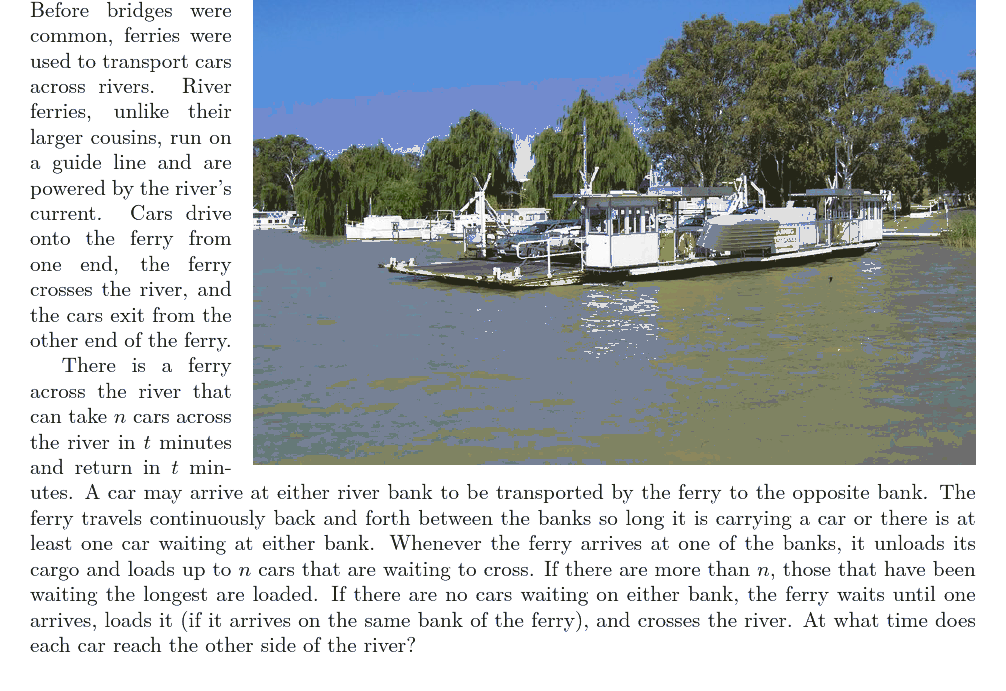 Before bridges were common, ferries were used to transport cars across rivers. River ferries, unlike their larger cousins, run on a guide line and are powered by the river's current. Cars drive onto the ferry from one end, the ferry crosses the river, and the cars exit from the other end of the ferry.

There is a ferry across the river that can take $n$ cars across the river in $t$ minutes and return in $t$ minutes. A car may arrive at either river bank to be transported by the ferry to the opposite bank. The ferry travels continuously back and forth between the banks so long it is carrying a car or there is at least one car waiting at either bank. Whenever the ferry arrives at one of the banks, it unloads its cargo and loads up to $n$ cars that are waiting to cross. If there are more than $n$, those that have been waiting the longest are loaded. If there are no cars waiting on either bank, the ferry waits until one arrives, loads it (if it arrives on the same bank of the ferry), and crosses the river. At what time does each car reach the other side of the river?